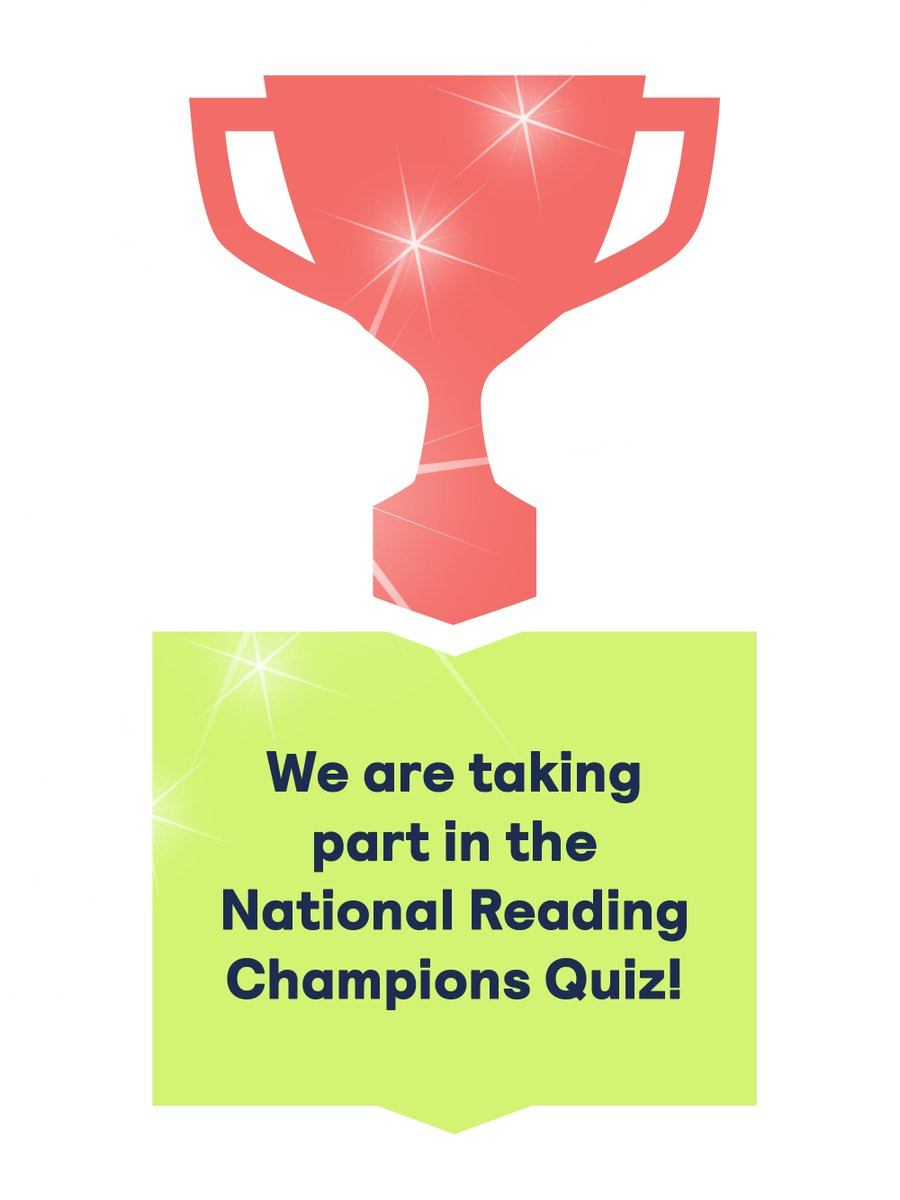 We are taking part in the National Reading Champions Quiz!